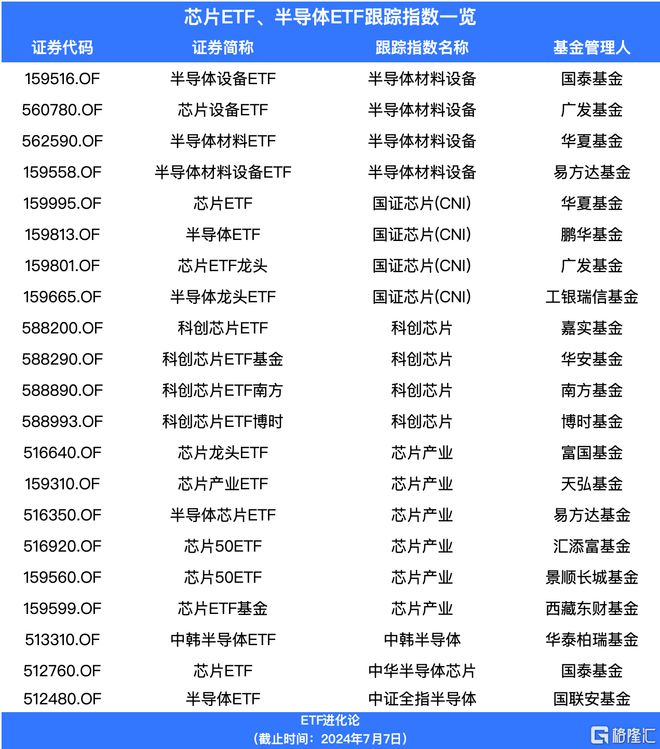 芯片ETF、半导体ETF跟踪指数一览

| 证券代码 | 证券简称 | 跟踪指数名称 | 基金管理人 |
|---|---|---|---|
| 159516.OF | 半导体设备ETF | 半导体材料设备 | 国泰基金 |
| 560780.OF | 芯片设备ETF | 半导体材料设备 | 广发基金 |
| 562590.OF | 半导体材料ETF | 半导体材料设备 | 华夏基金 |
| 159558.OF | 半导体材料设备ETF | 半导体材料设备 | 易方达基金 |
| 159995.OF | 芯片ETF | 国证芯片(CNI) | 华夏基金 |
| 159813.OF | 半导体ETF | 国证芯片(CNI) | 鹏华基金 |
| 159801.OF | 芯片ETF龙头 | 国证芯片(CNI) | 广发基金 |
| 159665.OF | 半导体龙头ETF | 国证芯片(CNI) | 工银瑞信基金 |
| 588200.OF | 科创芯片ETF | 科创芯片 | 嘉实基金 |
| 588290.OF | 科创芯片ETF基金 | 科创芯片 | 华安基金 |
| 588890.OF | 科创芯片ETF南方 | 科创芯片 | 南方基金 |
| 588993.OF | 科创芯片ETF博时 | 科创芯片 | 博时基金 |
| 516640.OF | 芯片龙头ETF | 芯片产业 | 富国基金 |
| 159310.OF | 芯片产业ETF | 芯片产业 | 天弘基金 |
| 516350.OF | 半导体芯片ETF | 芯片产业 | 易方达基金 |
| 516920.OF | 芯片50ETF | 芯片产业 | 汇添富基金 |
| 159560.OF | 芯片50ETF | 芯片产业 | 景顺长城基金 |
| 159599.OF | 芯片ETF基金 | 芯片产业 | 西藏东财基金 |
| 513310.OF | 中韩半导体ETF | 中韩半导体 | 华泰柏瑞基金 |
| 512760.OF | 芯片ETF | 中华半导体芯片 | 国泰基金 |
| 512480.OF | 半导体ETF | 中证全指半导体 | 国联安基金 |

ETF进化论
(截止时间：2024年7月7日)

格隆汇